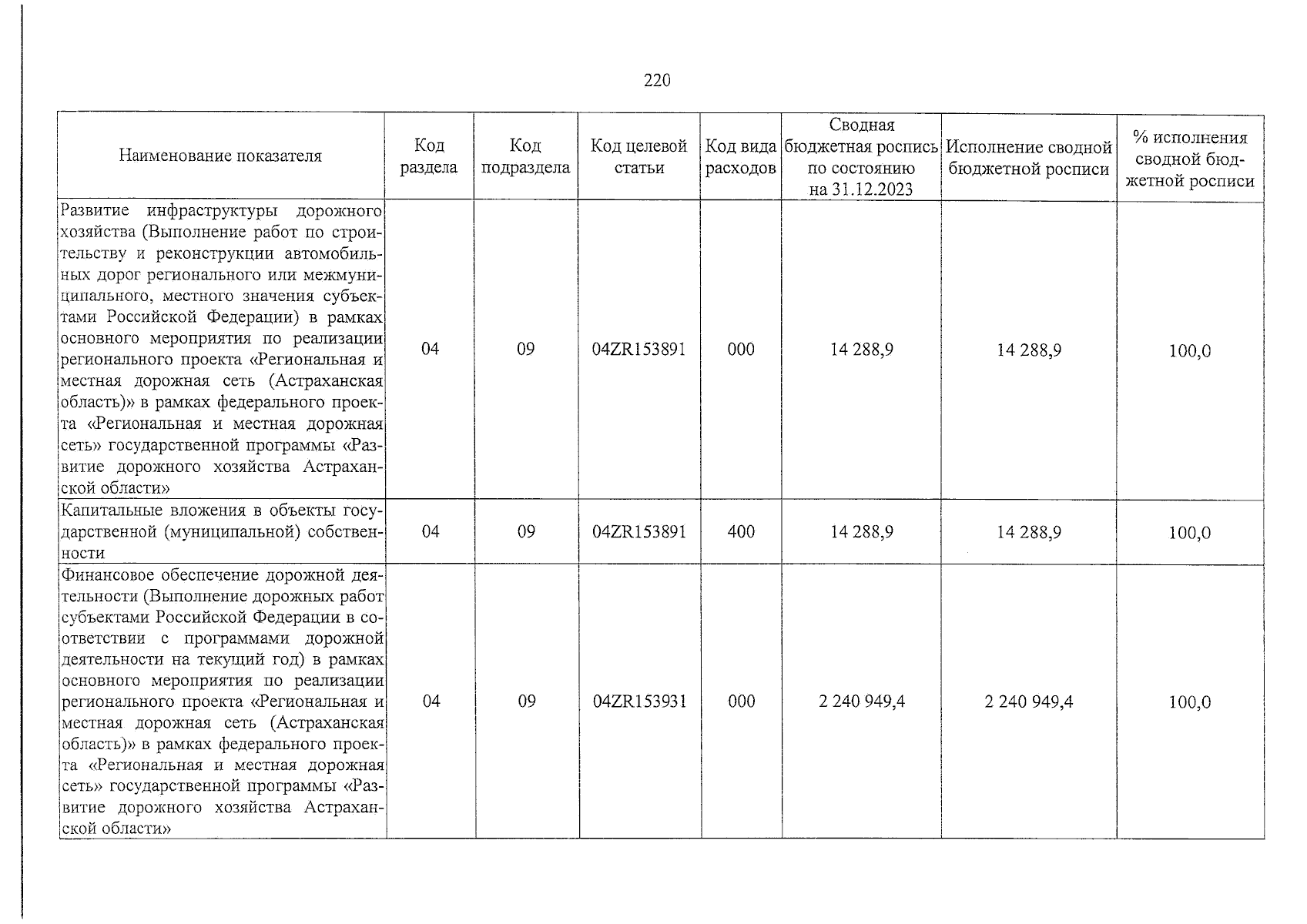 220

| Наименование показателя | Код раздела | Код подраздела | Код целевой статьи | Код вида расходов | Сводная бюджетная роспись по состоянию на 31.12.2023 | Исполнение сводной бюджетной росписи | % исполнения сводной бюджетной росписи |
|---|---|---|---|---|---|---|---|
| Развитие инфраструктуры дорожного хозяйства (Выполнение работ по строительству и реконструкции автомобильных дорог регионального или межмуниципального, местного значения субъектами Российской Федерации) в рамках основного мероприятия по реализации регионального проекта «Региональная и местная дорожная сеть (Астраханская область)» в рамках федерального проекта «Региональная и местная дорожная сеть» государственной программы «Развитие дорожного хозяйства Астраханской области» | 04 | 09 | 04ZR153891 | 000 | 14 288,9 | 14 288,9 | 100,0 |
| Капитальные вложения в объекты государственной (муниципальной) собственности | 04 | 09 | 04ZR153891 | 400 | 14 288,9 | 14 288,9 | 100,0 |
| Финансовое обеспечение дорожной деятельности (Выполнение дорожных работ субъектами Российской Федерации в соответствии с программами дорожной деятельности на текущий год) в рамках основного мероприятия по реализации регионального проекта «Региональная и местная дорожная сеть (Астраханская область)» в рамках федерального проекта «Региональная и местная дорожная сеть» государственной программы «Развитие дорожного хозяйства Астраханской области» | 04 | 09 | 04ZR153931 | 000 | 2 240 949,4 | 2 240 949,4 | 100,0 |